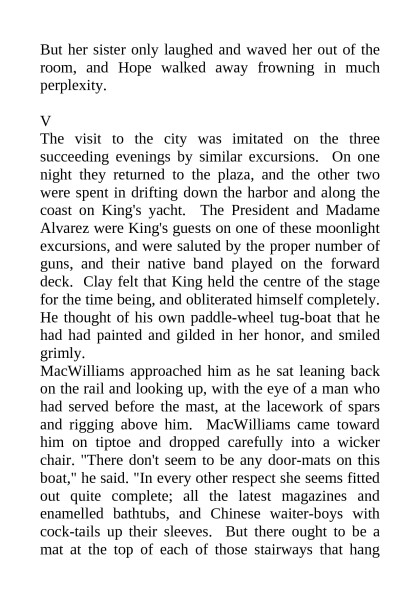 But her sister only laughed and waved her out of the room, and Hope walked away frowning in much perplexity.

V

The visit to the city was imitated on the three succeeding evenings by similar excursions. On one night they returned to the plaza, and the other two were spent in drifting down the harbor and along the coast on King's yacht. The President and Madame Alvarez were King's guests on one of these moonlight excursions, and were saluted by the proper number of guns, and their native band played on the forward deck. Clay felt that King held the centre of the stage for the time being, and obliterated himself completely. He thought of his own paddle-wheel tug-boat that he had had painted and gilded in her honor, and smiled grimly.

MacWilliams approached him as he sat leaning back on the rail and looking up, with the eye of a man who had served before the mast, at the lacework of spars and rigging above him. MacWilliams came toward him on tiptoe and dropped carefully into a wicker chair. "There don't seem to be any door-mats on this boat," he said. "In every other respect she seems fitted out quite complete; all the latest magazines and enamelled bathtubs, and Chinese waiter-boys with cock-tails up their sleeves. But there ought to be a mat at the top of each of those stairways that hang